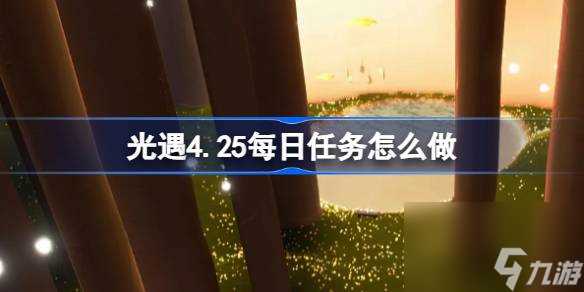 光遇4.25每日任务怎么做

九游